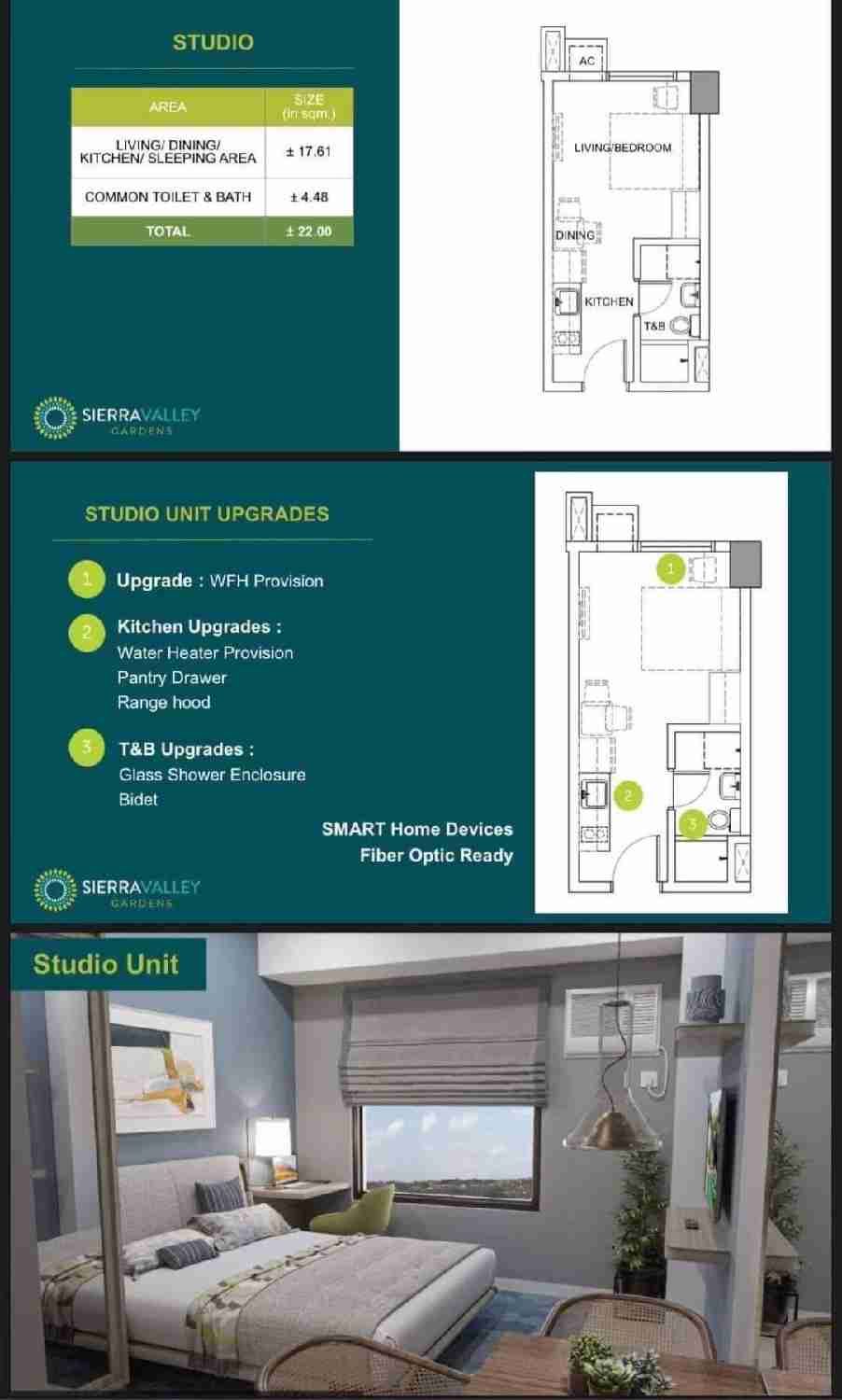 STUDIO

| AREA | SIZE (in sqm.) |
|---|---|
| LIVING/ DINING/ KITCHEN/ SLEEPING AREA | ± 17.61 |
| COMMON TOILET & BATH | ± 4.48 |
| TOTAL | ± 22.00 |

SIERRAVALLEY GARDENS

AC

LIVING/BEDROOM

DINING

KITCHEN

T&B

STUDIO UNIT UPGRADES

1 Upgrade : WFH Provision

2 Kitchen Upgrades :
Water Heater Provision
Pantry Drawer
Range hood

3 T&B Upgrades :
Glass Shower Enclosure
Bidet

SMART Home Devices
Fiber Optic Ready

SIERRAVALLEY GARDENS

1

2

3

Studio Unit